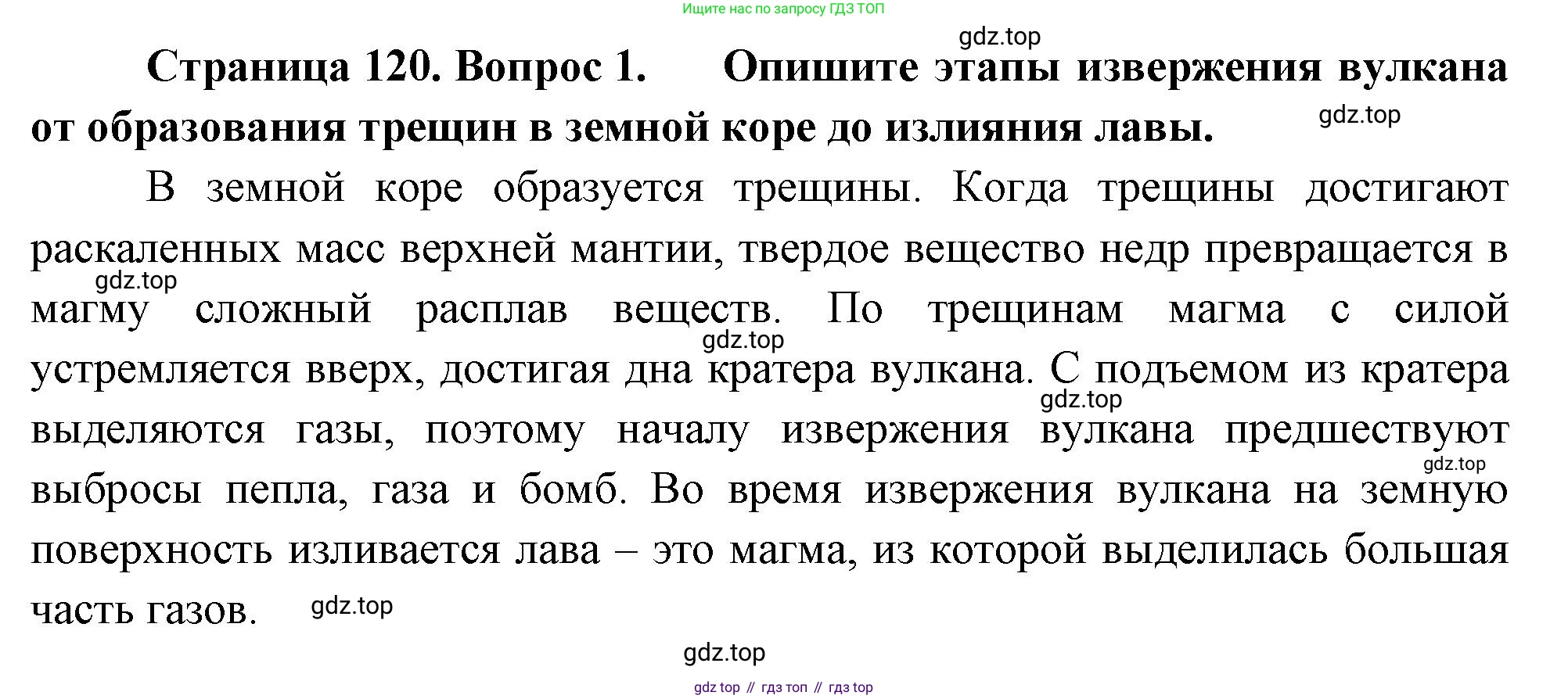 Ищите нас по запросу ГДЗ ТОП

Страница 120. Вопрос 1. Опишите этапы извержения вулкана от образования трещин в земной коре до излияния лавы.

В земной коре образуется трещины. Когда трещины достигают раскаленных масс верхней мантии, твердое вещество недр превращается в магму сложный расплав веществ. По трещинам магма с силой устремляется вверх, достигая дна кратера вулкана. С подъемом из кратера выделяются газы, поэтому началу извержения вулкана предшествуют выбросы пепла, газа и бомб. Во время извержения вулкана на земную поверхность изливается лава – это магма, из которой выделилась большая часть газов.

gdz top // гдз топ // гдз top

gdz.top